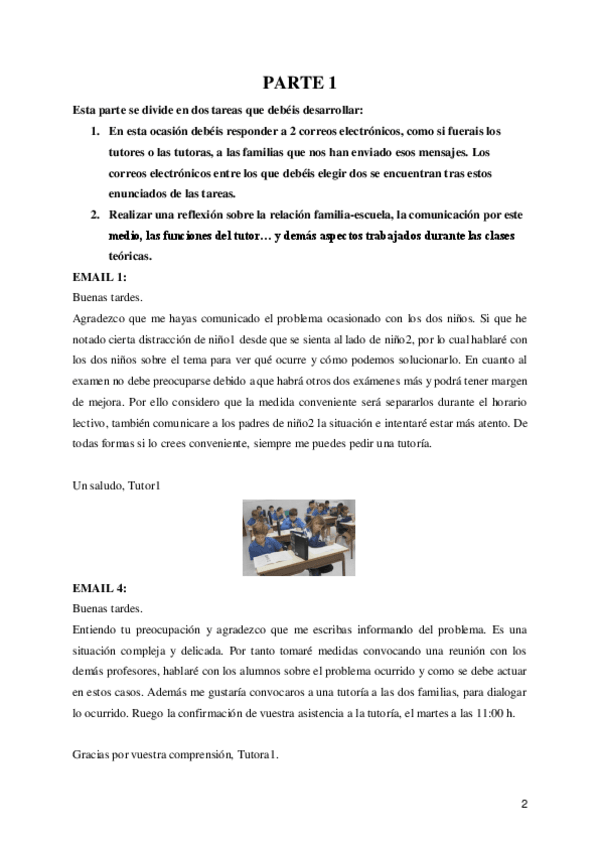 PARTE 1

Esta parte se divide en dos tareas que debéis desarrollar:

1. En esta ocasión debéis responder a 2 correos electrónicos, como si fuerais los tutores o las tutoras, a las familias que nos han enviado esos mensajes. Los correos electrónicos entre los que debéis elegir dos se encuentran tras estos enunciados de las tareas.
2. Realizar una reflexión sobre la relación familia-escuela, la comunicación por este medio, las funciones del tutor… y demás aspectos trabajados durante las clases teóricas.

EMAIL 1:
Buenas tardes.
Agradezco que me hayas comunicado el problema ocasionado con los dos niños. Si que he notado cierta distracción de niño1 desde que se sienta al lado de niño2, por lo cual hablaré con los dos niños sobre el tema para ver qué ocurre y cómo podemos solucionarlo. En cuanto al examen no debe preocuparse debido a que habrá otros dos exámenes más y podrá tener margen de mejora. Por ello considero que la medida conveniente será separarlos durante el horario lectivo, también comunicare a los padres de niño2 la situación e intentaré estar más atento. De todas formas si lo crees conveniente, siempre me puedes pedir una tutoría.

Un saludo, Tutor1

EMAIL 4:
Buenas tardes.
Entiendo tu preocupación y agradezco que me escribas informando del problema. Es una situación compleja y delicada. Por tanto tomaré medidas convocando una reunión con los demás profesores, hablaré con los alumnos sobre el problema ocurrido y como se debe actuar en estos casos. Además me gustaría convocaros a una tutoría a las dos familias, para dialogar lo ocurrido. Ruego la confirmación de vuestra asistencia a la tutoría, el martes a las 11:00 h.

Gracias por vuestra comprensión, Tutora1.

2